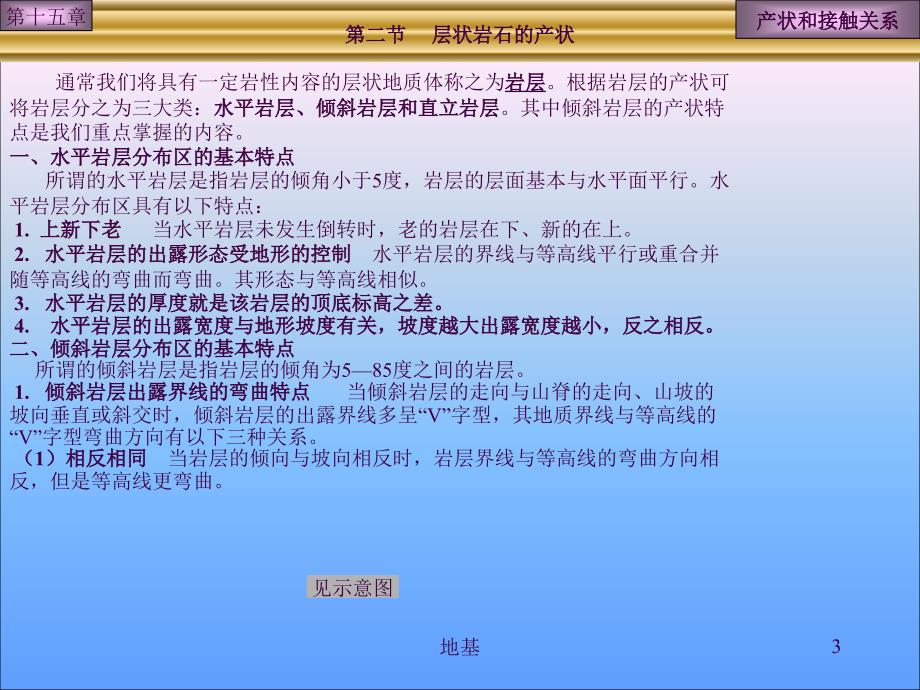 第十五章

第二节　层状岩石的产状

产状和接触关系

通常我们将具有一定岩性内容的层状地质体称之为岩层。根据岩层的产状可将岩层分之为三大类：水平岩层、倾斜岩层和直立岩层。其中倾斜岩层的产状特点是我们重点掌握的内容。

一、水平岩层分布区的基本特点

所谓的水平岩层是指岩层的倾角小于5度，岩层的层面基本与水平面平行。水平岩层分布区具有以下特点：

1. 上新下老　当水平岩层未发生倒转时，老的岩层在下、新的在上。

2. 水平岩层的出露形态受地形的控制　水平岩层的界线与等高线平行或重合并随等高线的弯曲而弯曲。其形态与等高线相似。

3. 水平岩层的厚度就是该岩层的顶底标高之差。

4. 水平岩层的出露宽度与地形坡度有关，坡度越大出露宽度越小，反之相反。

二、倾斜岩层分布区的基本特点

所谓的倾斜岩层是指岩层的倾角为5—85度之间的岩层。

1. 倾斜岩层出露界线的弯曲特点　当倾斜岩层的走向与山脊的走向、山坡的坡向垂直或斜交时，倾斜岩层的出露界线多呈“V”字型，其地质界线与等高线的“V”字型弯曲方向有以下三种关系。

（1）相反相同　当岩层的倾向与坡向相反时，岩层界线与等高线的弯曲方向相反，但是等高线更弯曲。

见示意图

地基

3